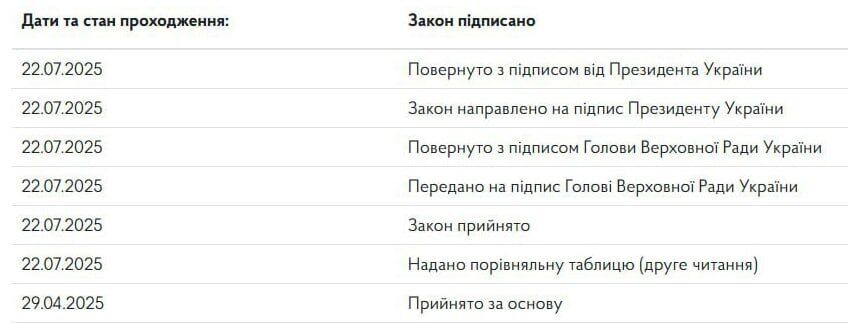 | Дати та стан проходження: | Закон підписано |
|---|---|
| 22.07.2025 | Повернуто з підписом від Президента України |
| 22.07.2025 | Закон направлено на підпис Президенту України |
| 22.07.2025 | Повернуто з підписом Голови Верховної Ради України |
| 22.07.2025 | Передано на підпис Голові Верховної Ради України |
| 22.07.2025 | Закон прийнято |
| 22.07.2025 | Надано порівняльну таблицю (друге читання) |
| 29.04.2025 | Прийнято за основу |